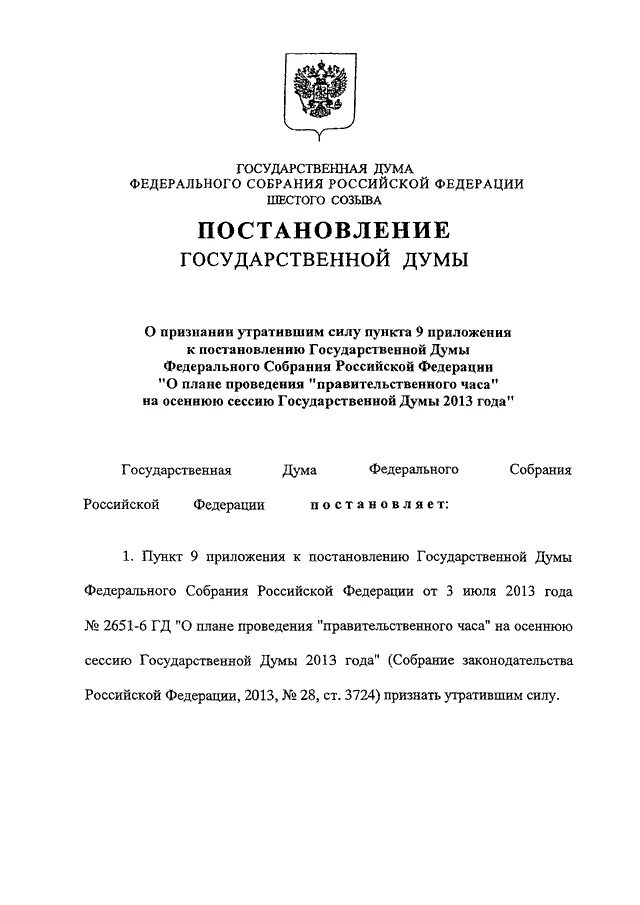 ГОСУДАРСТВЕННАЯ ДУМА
ФЕДЕРАЛЬНОГО СОБРАНИЯ РОССИЙСКОЙ ФЕДЕРАЦИИ
ШЕСТОГО СОЗЫВА

ПОСТАНОВЛЕНИЕ
ГОСУДАРСТВЕННОЙ ДУМЫ

О признании утратившим силу пункта 9 приложения к постановлению Государственной Думы Федерального Собрания Российской Федерации "О плане проведения "правительственного часа" на осеннюю сессию Государственной Думы 2013 года"

Государственная Дума Федерального Собрания Российской Федерации постановляет:

1. Пункт 9 приложения к постановлению Государственной Думы Федерального Собрания Российской Федерации от 3 июля 2013 года № 2651-6 ГД "О плане проведения "правительственного часа" на осеннюю сессию Государственной Думы 2013 года" (Собрание законодательства Российской Федерации, 2013, № 28, ст. 3724) признать утратившим силу.